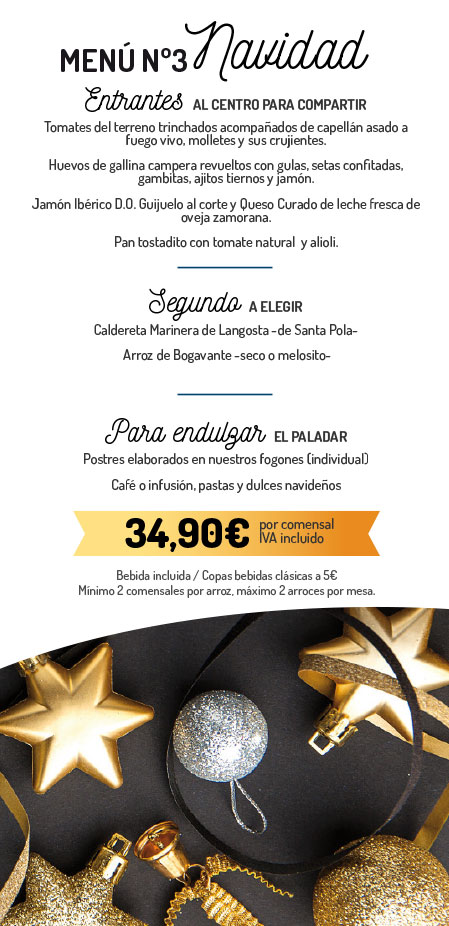 MENÚ Nº3 Navidad

Entrantes AL CENTRO PARA COMPARTIR

Tomates del terreno trinchados acompañados de capellán asado a fuego vivo, molletes y sus crujientes.

Huevos de gallina campera revueltos con gulas, setas confitadas, gambitas, ajitos tiernos y jamón.

Jamón Ibérico D.O. Guijuelo al corte y Queso Curado de leche fresca de oveja zamorana.

Pan tostadito con tomate natural y alioli.

Segundo A ELEGIR

Caldereta Marinera de Langosta -de Santa Pola-

Arroz de Bogavante -seco o melosito-

Para endulzar EL PALADAR

Postres elaborados en nuestros fogones (individual)

Café o infusión, pastas y dulces navideños

34,90€ por comensal IVA incluido

Bebida incluida / Copas bebidas clásicas a 5€
Mínimo 2 comensales por arroz, máximo 2 arroces por mesa.